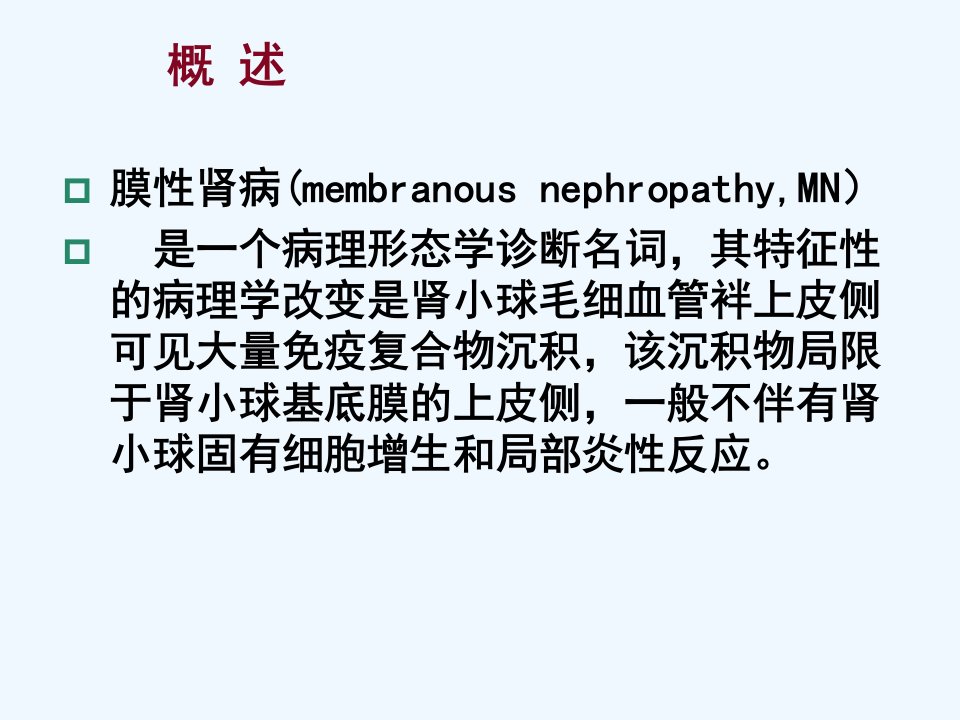 概 述

膜性肾病(membranous nephropathy,MN）

是一个病理形态学诊断名词，其特征性的病理学改变是肾小球毛细血管袢上皮侧可见大量免疫复合物沉积，该沉积物局限于肾小球基底膜的上皮侧，一般不伴有肾小球固有细胞增生和局部炎性反应。